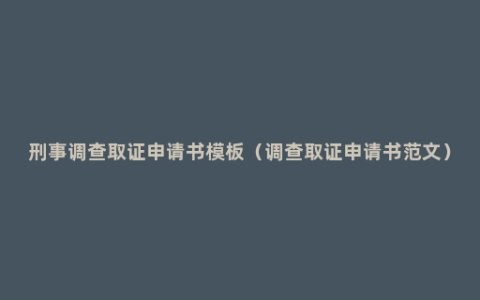 刑事调查取证申请书模板（调查取证申请书范文）